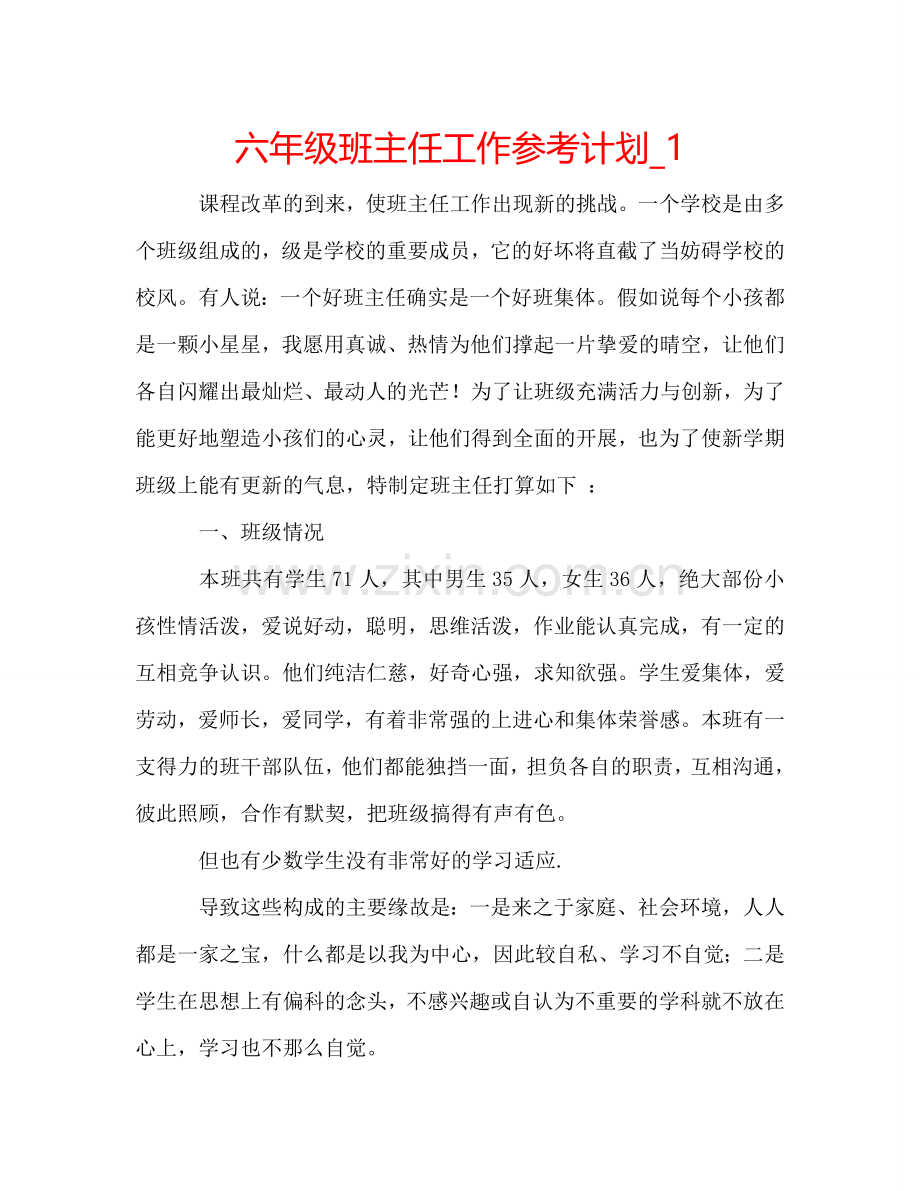 六年级班主任工作参考计划_1

课程改革的到来，使班主任工作出现新的挑战。一个学校是由多个班级组成的，级是学校的重要成员，它的好坏将直截了当妨碍学校的校风。有人说：一个好班主任确实是一个好班集体。假如说每个小孩都是一颗小星星，我愿用真诚、热情为他们撑起一片挚爱的晴空，让他们各自闪耀出最灿烂、最动人的光芒！为了让班级充满活力与创新，为了能更好地塑造小孩们的心灵，让他们得到全面的开展，也为了使新学期班级上能有更新的气息，特制定班主任打算如下 ：

一、班级情况

本班共有学生71人，其中男生35人，女生36人，绝大部份小孩性情活泼，爱说好动，聪明，思维活泼，作业能认真完成，有一定的互相竞争认识。他们纯洁仁慈，好奇心强，求知欲强。学生爱集体，爱劳动，爱师长，爱同学，有着非常强的上进心和集体荣誉感。本班有一支得力的班干部队伍，他们都能独挡一面，担负各自的职责，互相沟通，彼此照顾，合作有默契，把班级搞得有声有色。

但也有少数学生没有非常好的学习适应.

导致这些构成的主要缘故是：一是来之于家庭、社会环境，人人都是一家之宝，什么都是以我为中心，因此较自私、学习不自觉；二是学生在思想上有偏科的念头，不感兴趣或自认为不重要的学科就不放在心上，学习也不那么自觉。

www.zixin.com.cn